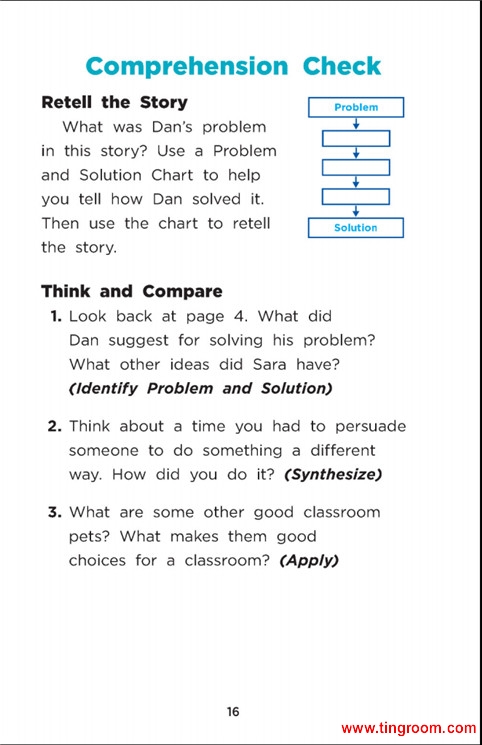 Comprehension Check

Retell the Story

What was Dan's problem in this story? Use a Problem and Solution Chart to help you tell how Dan solved it. Then use the chart to retell the story.

Problem

Solution

Think and Compare

1. Look back at page 4. What did Dan suggest for solving his problem? What other ideas did Sara have? (Identify Problem and Solution)

2. Think about a time you had to persuade someone to do something a different way. How did you do it? (Synthesize)

3. What are some other good classroom pets? What makes them good choices for a classroom? (Apply)

16

www.tingroom.com